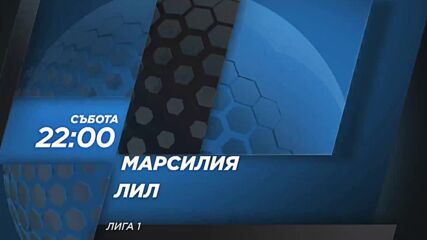 СЪБОТА
22:00

МАРСИЛИЯ

ЛИЛ

ЛИГА 1